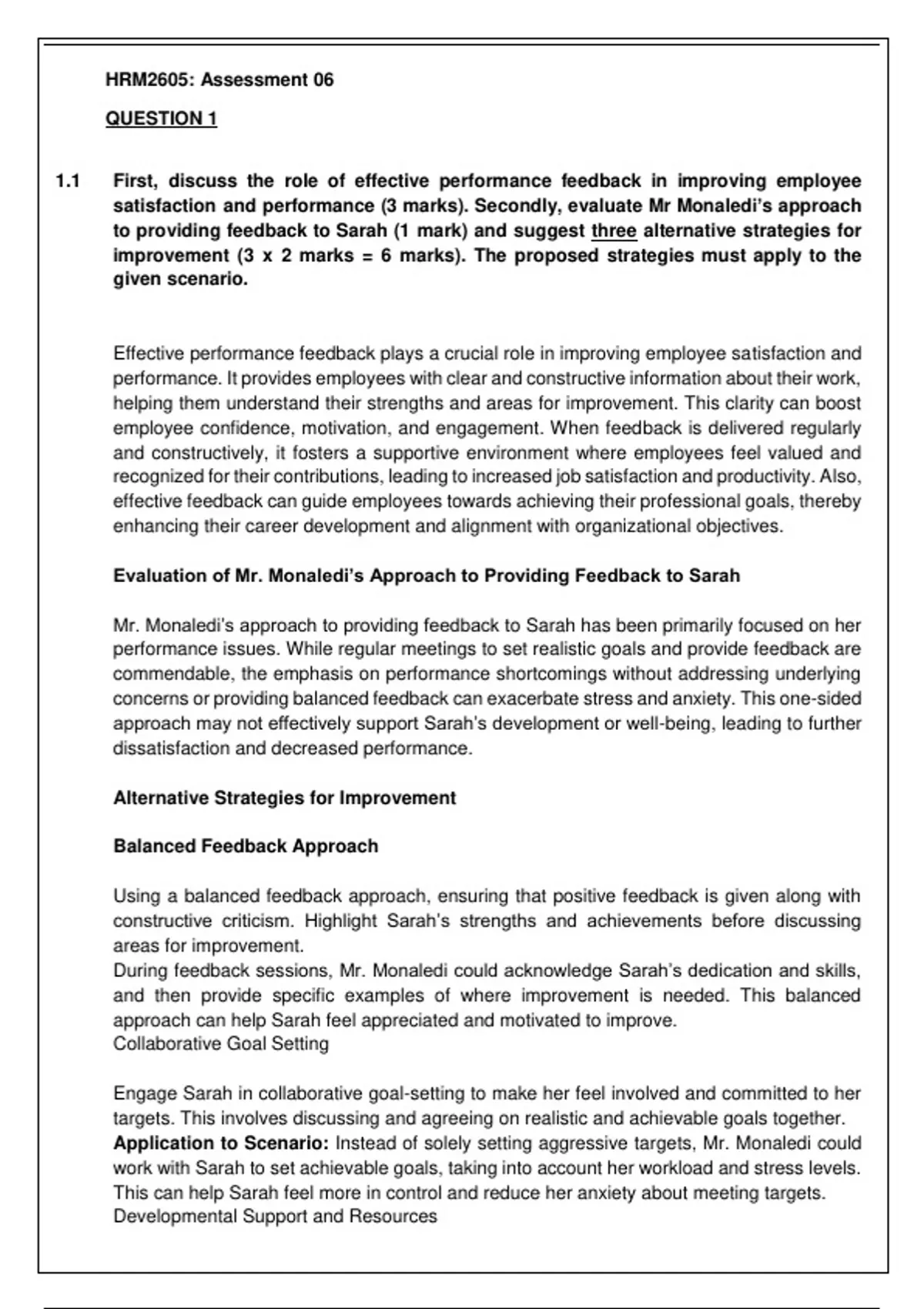 HRM2605: Assessment 06

QUESTION 1

1.1 First, discuss the role of effective performance feedback in improving employee satisfaction and performance (3 marks). Secondly, evaluate Mr Monaledi's approach to providing feedback to Sarah (1 mark) and suggest three alternative strategies for improvement (3 x 2 marks = 6 marks). The proposed strategies must apply to the given scenario.

Effective performance feedback plays a crucial role in improving employee satisfaction and performance. It provides employees with clear and constructive information about their work, helping them understand their strengths and areas for improvement. This clarity can boost employee confidence, motivation, and engagement. When feedback is delivered regularly and constructively, it fosters a supportive environment where employees feel valued and recognized for their contributions, leading to increased job satisfaction and productivity. Also, effective feedback can guide employees towards achieving their professional goals, thereby enhancing their career development and alignment with organizational objectives.

Evaluation of Mr. Monaledi's Approach to Providing Feedback to Sarah

Mr. Monaledi's approach to providing feedback to Sarah has been primarily focused on her performance issues. While regular meetings to set realistic goals and provide feedback are commendable, the emphasis on performance shortcomings without addressing underlying concerns or providing balanced feedback can exacerbate stress and anxiety. This one-sided approach may not effectively support Sarah's development or well-being, leading to further dissatisfaction and decreased performance.

Alternative Strategies for Improvement

Balanced Feedback Approach

Using a balanced feedback approach, ensuring that positive feedback is given along with constructive criticism. Highlight Sarah's strengths and achievements before discussing areas for improvement.
During feedback sessions, Mr. Monaledi could acknowledge Sarah's dedication and skills, and then provide specific examples of where improvement is needed. This balanced approach can help Sarah feel appreciated and motivated to improve.
Collaborative Goal Setting

Engage Sarah in collaborative goal-setting to make her feel involved and committed to her targets. This involves discussing and agreeing on realistic and achievable goals together.
Application to Scenario: Instead of solely setting aggressive targets, Mr. Monaledi could work with Sarah to set achievable goals, taking into account her workload and stress levels. This can help Sarah feel more in control and reduce her anxiety about meeting targets.
Developmental Support and Resources